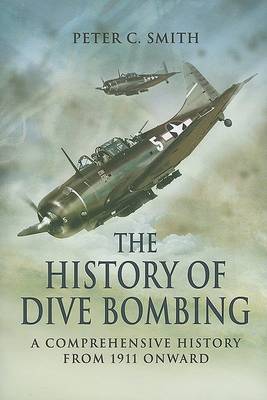 PETER C. SMITH

5

THE HISTORY OF DIVE BOMBING

A COMPREHENSIVE HISTORY FROM 1911 ONWARD